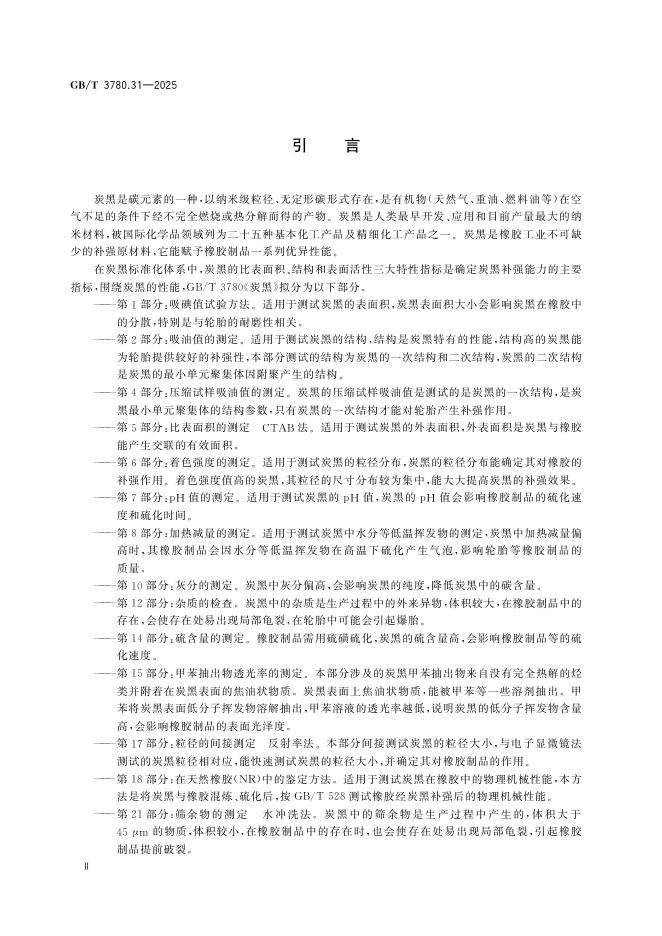 GB/T 3780.31—2025

引　言

炭黑是碳元素的一种，以纳米级粒径、无定形碳形式存在，是有机物(天然气、重油、燃料油等)在空气不足的条件下经不完全燃烧或热分解而得的产物。炭黑是人类最早开发、应用和目前产量最大的纳米材料，被国际化学品领域列为二十五种基本化工产品及精细化工产品之一。炭黑是橡胶工业不可缺少的补强原材料，它能赋予橡胶制品一系列优异性能。

在炭黑标准化体系中，炭黑的比表面积、结构和表面活性三大特性指标是确定炭黑补强能力的主要指标，围绕炭黑的性能，GB/T 3780《炭黑》拟分为以下部分。

——第1部分：吸碘值试验方法。适用于测试炭黑的表面积，炭黑表面积大小会影响炭黑在橡胶中的分散，特别是与轮胎的耐磨性相关。

——第2部分：吸油值的测定。适用于测试炭黑的结构，结构是炭黑特有的性能，结构高的炭黑能为轮胎提供较好的补强性，本部分测试的结构为炭黑的一次结构和二次结构，炭黑的二次结构是炭黑的最小单元聚集体因附聚产生的结构。

——第4部分：压缩试样吸油值的测定。压缩试样吸油值是测试的是炭黑的一次结构，是炭黑最小单元聚集体的结构参数，只有炭黑的一次结构才能对轮胎产生补强作用。

——第5部分：比表面积的测定　CTAB法。适用于测试炭黑的外表面积，外表面积是炭黑与橡胶能产生交联的有效面积。

——第6部分：着色强度的测定。适用于测试炭黑的粒径分布，炭黑的粒径分布能确定其对橡胶的补强作用。着色强度值高的炭黑，其粒径的尺寸分布较为集中，能大大提高炭黑的补强效果。

——第7部分：pH值的测定。适用于测试炭黑的pH值，炭黑的pH值会影响橡胶制品的硫化速度和硫化时间。

——第8部分：加热减量的测定。适用于测试炭黑中水分等低温挥发物的测定，炭黑中加热减量偏高时，其橡胶制品会因水分等低温挥发物在高温下硫化产生气泡，影响轮胎等橡胶制品的质量。

——第10部分：灰分的测定。炭黑中灰分偏高，会影响炭黑的纯度，降低炭黑中的碳含量。

——第12部分：杂质的检查。炭黑中的杂质是生产过程中的外来异物，体积较大，在橡胶制品中的存在，会使存在处易出现局部龟裂，在轮胎中可能会引起爆胎。

——第14部分：硫含量的测定。橡胶制品需用硫磺硫化，炭黑的硫含量高，会影响橡胶制品等的硫化速度。

——第15部分：甲苯抽出物透光率的测定。本部分涉及的炭黑甲苯抽出物来自没有完全热解的烃类并附着在炭黑表面的焦油状物质。炭黑表面上焦油状物质，能被甲苯等一些溶剂抽出。甲苯将炭黑表面低分子挥发物溶解抽出，甲苯溶液的透光率越低，说明炭黑的低分子挥发物含量高，会影响橡胶制品的表面光泽度。

——第17部分：粒径的间接测定　反射率法。本部分间接测试炭黑的粒径大小，与电子显微镜法测试的炭黑粒径相对应，能快速测试炭黑的粒径大小，并确定其对橡胶制品的作用。

——第18部分：在天然橡胶(NR)中的鉴定方法。适用于测试炭黑在橡胶中的物理机械性能，本方法是将炭黑与橡胶混炼、硫化后，按GB/T 528测试橡胶经炭黑补强后的物理机械性能。

——第21部分：筛余物的测定　水冲洗法。炭黑中的筛余物是生产过程中产生的，体积大于45 μm的物质，体积较小，在橡胶制品中的存在时，也会使存在处易出现局部龟裂，引起橡胶制品提前破裂。

Ⅱ